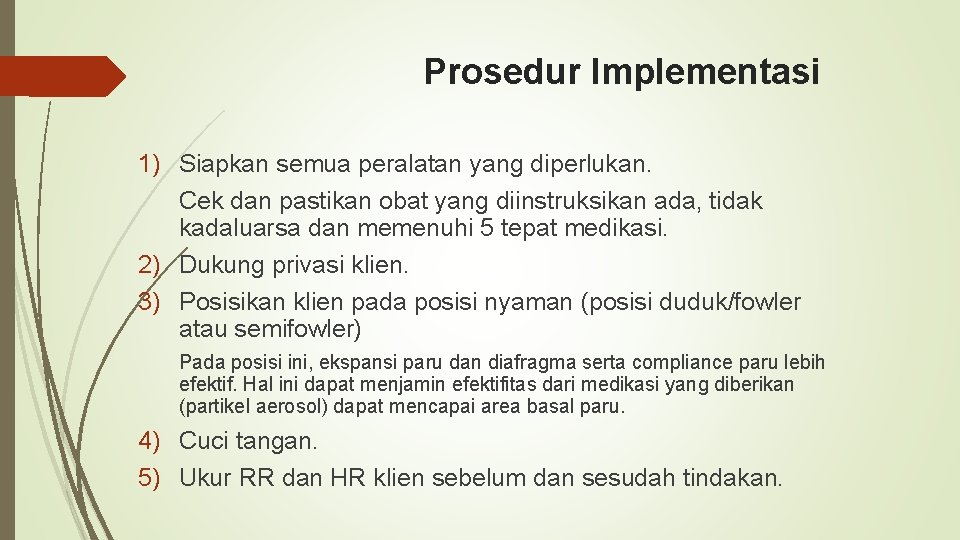 Prosedur Implementasi

1) Siapkan semua peralatan yang diperlukan.

Cek dan pastikan obat yang diinstruksikan ada, tidak kadaluarsa dan memenuhi 5 tepat medikasi.

2) Dukung privasi klien.

3) Posisikan klien pada posisi nyaman (posisi duduk/fowler atau semifowler)

Pada posisi ini, ekspansi paru dan diafragma serta compliance paru lebih efektif. Hal ini dapat menjamin efektifitas dari medikasi yang diberikan (partikel aerosol) dapat mencapai area basal paru.

4) Cuci tangan.

5) Ukur RR dan HR klien sebelum dan sesudah tindakan.